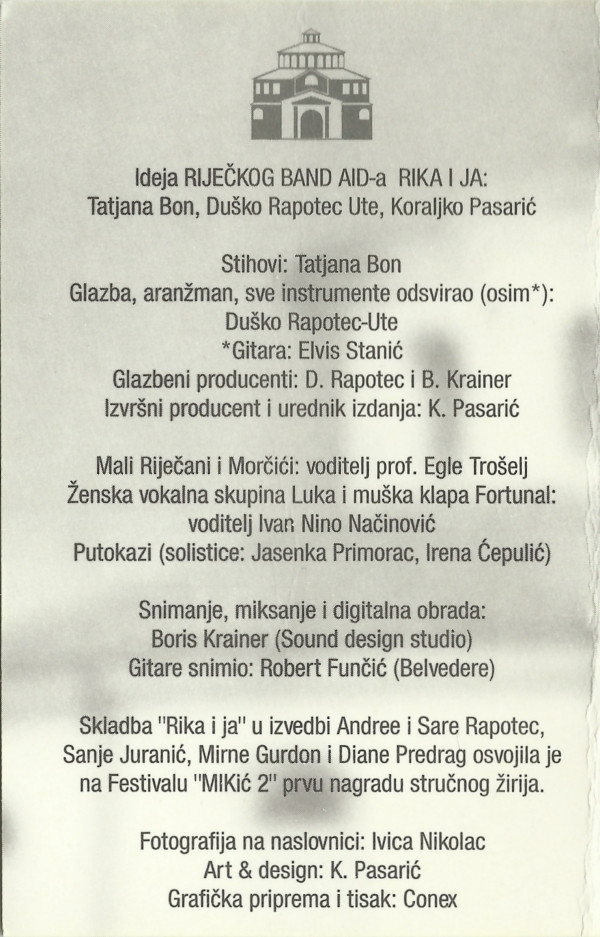 Ideja RIJEČKOG BAND AID-a RIKA I JA:
Tatjana Bon, Duško Rapotec Ute, Koraljko Pasarić

Stihovi: Tatjana Bon
Glazba, aranžman, sve instrumente odsvirao (osim*):
Duško Rapotec-Ute
*Gitara: Elvis Stanić
Glazbeni producenti: D. Rapotec i B. Krainer
Izvršni producent i urednik izdanja: K. Pasarić

Mali Riječani i Morčići: voditelj prof. Egle Trošelj
Ženska vokalna skupina Luka i muška klapa Fortunal:
voditelj Ivan Nino Načinović
Putokazi (solistice: Jasenka Primorac, Irena Ćepulić)

Snimanje, miksanje i digitalna obrada:
Boris Krainer (Sound design studio)
Gitare snimio: Robert Funčić (Belvedere)

Skladba "Rika i ja" u izvedbi Andree i Sare Rapotec,
Sanje Juranić, Mirne Gurdon i Diane Predrag osvojila je
na Festivalu "MIKić 2" prvu nagradu stručnog žirija.

Fotografija na naslovnici: Ivica Nikolac
Art & design: K. Pasarić
Grafička priprema i tisak: Conex